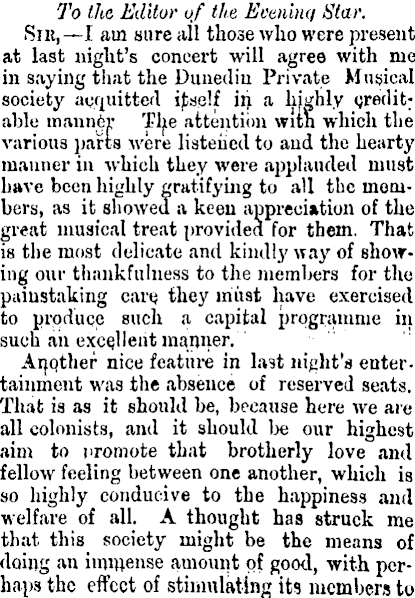 To the Editor of the Evening Star.

Sir,—I am sure all those who were present at last night's concert will agree with me in saying that the Dunedin Private Musical society acquitted itself in a highly creditable manner The attention with which the various parts were listened to and the hearty manner in which they were applauded must have been highly gratifying to all the members, as it showed a keen appreciation of the great musical treat provided for them. That is the most delicate and kindly way of showing our thankfulness to the members for the painstaking care they must have exercised to produce such a capital programme in such an excellent manner.

Another nice feature in last night's entertainment was the absence of reserved seats. That is as it should be, because here we are all colonists, and it should be our highest aim to promote that brotherly love and fellow feeling between one another, which is so highly conducive to the happiness and welfare of all. A thought has struck me that this society might be the means of doing an immense amount of good, with perhaps the effect of stimulating its members to